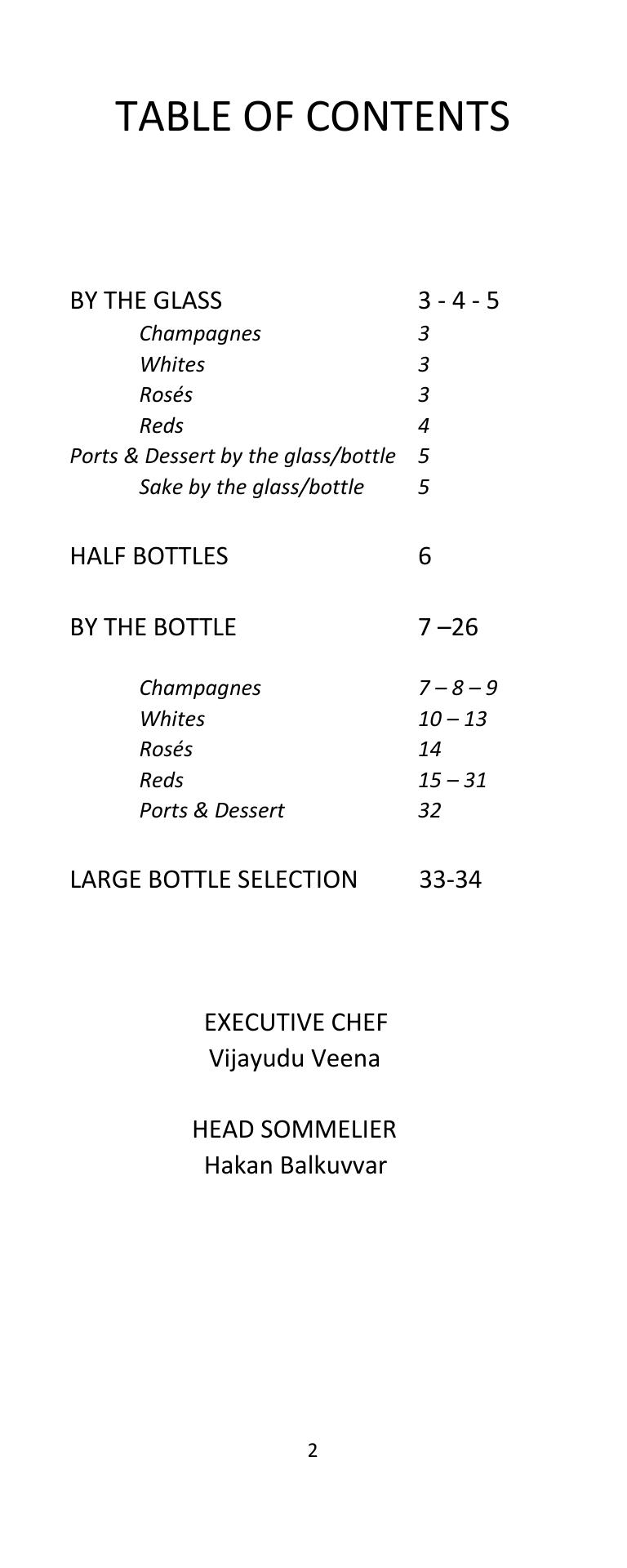 TABLE OF CONTENTS

BY THE GLASS 3 - 4 - 5
Champagnes 3
Whites 3
Rosés 3
Reds 4
Ports & Dessert by the glass/bottle 5
Sake by the glass/bottle 5

HALF BOTTLES 6

BY THE BOTTLE 7 –26

Champagnes 7 – 8 – 9
Whites 10 – 13
Rosés 14
Reds 15 – 31
Ports & Dessert 32

LARGE BOTTLE SELECTION 33-34

EXECUTIVE CHEF
Vijayudu Veena

HEAD SOMMELIER
Hakan Balkuvvar

2